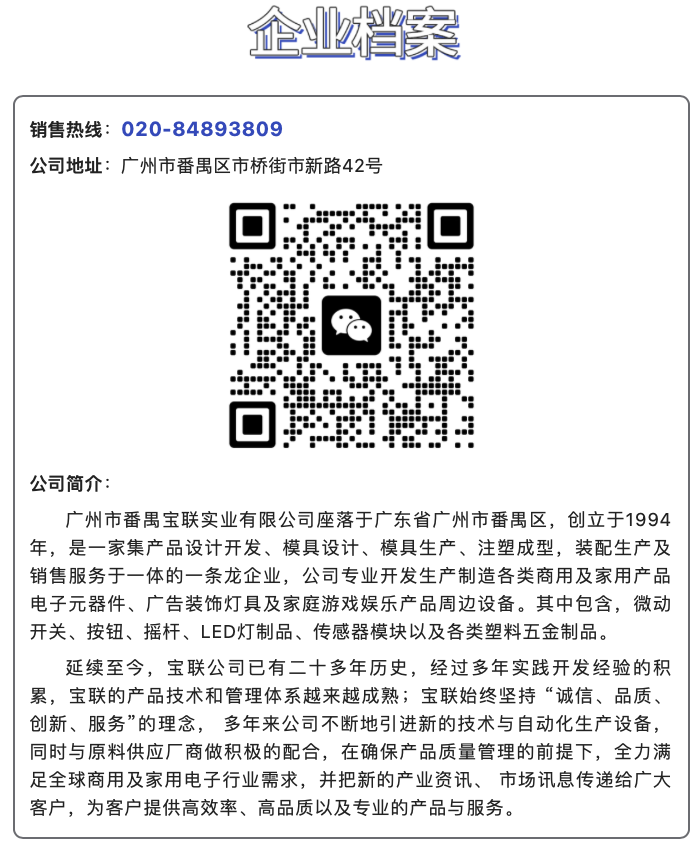 企业档案

销售热线：020-84893809

公司地址：广州市番禺区市桥街市新路42号

公司简介：

广州市番禺宝联实业有限公司座落于广东省广州市番禺区，创立于1994年，是一家集产品设计开发、模具设计、模具生产、注塑成型，装配生产及销售服务于一体的一条龙企业，公司专业开发生产制造各类商用及家用产品电子元器件、广告装饰灯具及家庭游戏娱乐产品周边设备。其中包含，微动开关、按钮、摇杆、LED灯制品、传感器模块以及各类塑料五金制品。

延续至今，宝联公司已有二十多年历史，经过多年实践开发经验的积累，宝联的产品技术和管理体系越来越成熟；宝联始终坚持“诚信、品质、创新、服务”的理念， 多年来公司不断地引进新的技术与自动化生产设备，同时与原料供应厂商做积极的配合，在确保产品质量管理的前提下，全力满足全球商用及家用电子行业需求，并把新的产业资讯、 市场讯息传递给广大客户，为客户提供高效率、高品质以及专业的产品与服务。